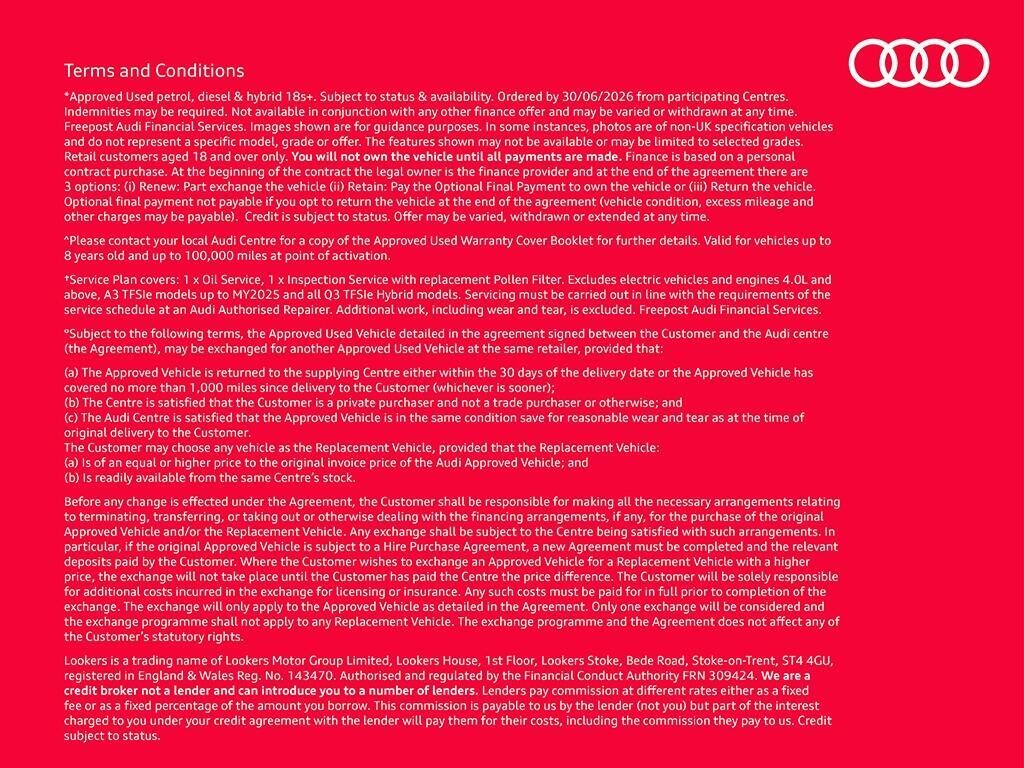 Terms and Conditions

*Approved Used petrol, diesel & hybrid 18s+. Subject to status & availability. Ordered by 30/06/2026 from participating Centres. Indemnities may be required. Not available in conjunction with any other finance offer and may be varied or withdrawn at any time. Freepost Audi Financial Services. Images shown are for guidance purposes. In some instances, photos are of non-UK specification vehicles and do not represent a specific model, grade or offer. The features shown may not be available or may be limited to selected grades. Retail customers aged 18 and over only. You will not own the vehicle until all payments are made. Finance is based on a personal contract purchase. At the beginning of the contract the legal owner is the finance provider and at the end of the agreement there are 3 options: (i) Renew: Part exchange the vehicle (ii) Retain: Pay the Optional Final Payment to own the vehicle or (iii) Return the vehicle. Optional final payment not payable if you opt to return the vehicle at the end of the agreement (vehicle condition, excess mileage and other charges may be payable). Credit is subject to status. Offer may be varied, withdrawn or extended at any time.

^Please contact your local Audi Centre for a copy of the Approved Used Warranty Cover Booklet for further details. Valid for vehicles up to 8 years old and up to 100,000 miles at point of activation.

†Service Plan covers: 1 x Oil Service, 1 x Inspection Service with replacement Pollen Filter. Excludes electric vehicles and engines 4.0L and above, A3 TFSIe models up to MY2025 and all Q3 TFSIe Hybrid models. Servicing must be carried out in line with the requirements of the service schedule at an Audi Authorised Repairer. Additional work, including wear and tear, is excluded. Freepost Audi Financial Services.

°Subject to the following terms, the Approved Used Vehicle detailed in the agreement signed between the Customer and the Audi centre (the Agreement), may be exchanged for another Approved Used Vehicle at the same retailer, provided that:

(a) The Approved Vehicle is returned to the supplying Centre either within the 30 days of the delivery date or the Approved Vehicle has covered no more than 1,000 miles since delivery to the Customer (whichever is sooner);
(b) The Centre is satisfied that the Customer is a private purchaser and not a trade purchaser or otherwise; and
(c) The Audi Centre is satisfied that the Approved Vehicle is in the same condition save for reasonable wear and tear as at the time of original delivery to the Customer.
The Customer may choose any vehicle as the Replacement Vehicle, provided that the Replacement Vehicle:
(a) Is of an equal or higher price to the original invoice price of the Audi Approved Vehicle; and
(b) Is readily available from the same Centre's stock.

Before any change is effected under the Agreement, the Customer shall be responsible for making all the necessary arrangements relating to terminating, transferring, or taking out or otherwise dealing with the financing arrangements, if any, for the purchase of the original Approved Vehicle and/or the Replacement Vehicle. Any exchange shall be subject to the Centre being satisfied with such arrangements. In particular, if the original Approved Vehicle is subject to a Hire Purchase Agreement, a new Agreement must be completed and the relevant deposits paid by the Customer. Where the Customer wishes to exchange an Approved Vehicle for a Replacement Vehicle with a higher price, the exchange will not take place until the Customer has paid the Centre the price difference. The Customer will be solely responsible for additional costs incurred in the exchange for licensing or insurance. Any such costs must be paid for in full prior to completion of the exchange. The exchange will only apply to the Approved Vehicle as detailed in the Agreement. Only one exchange will be considered and the exchange programme shall not apply to any Replacement Vehicle. The exchange programme and the Agreement does not affect any of the Customer's statutory rights.

Lookers is a trading name of Lookers Motor Group Limited, Lookers House, 1st Floor, Lookers Stoke, Bede Road, Stoke-on-Trent, ST4 4GU, registered in England & Wales Reg. No. 143470. Authorised and regulated by the Financial Conduct Authority FRN 309424. We are a credit broker not a lender and can introduce you to a number of lenders. Lenders pay commission at different rates either as a fixed fee or as a fixed percentage of the amount you borrow. This commission is payable to us by the lender (not you) but part of the interest charged to you under your credit agreement with the lender will pay them for their costs, including the commission they pay to us. Credit subject to status.